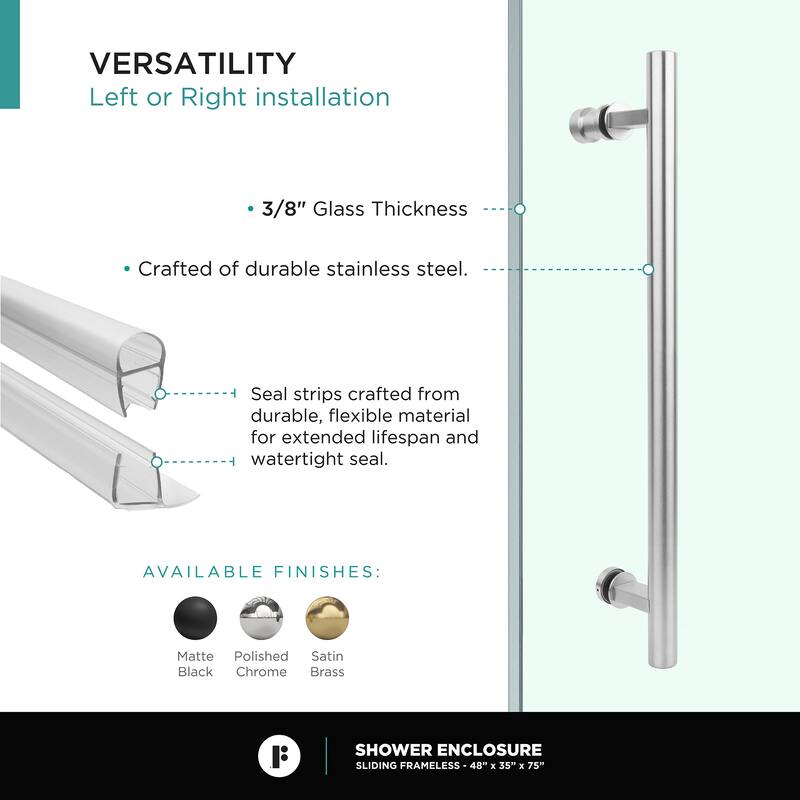 VERSATILITY
Left or Right installation

• 3/8" Glass Thickness

• Crafted of durable stainless steel.

Seal strips crafted from durable, flexible material for extended lifespan and watertight seal.

AVAILABLE FINISHES:

Matte Black
Polished Chrome
Satin Brass

SHOWER ENCLOSURE
SLIDING FRAMELESS - 48" x 35" x 75"